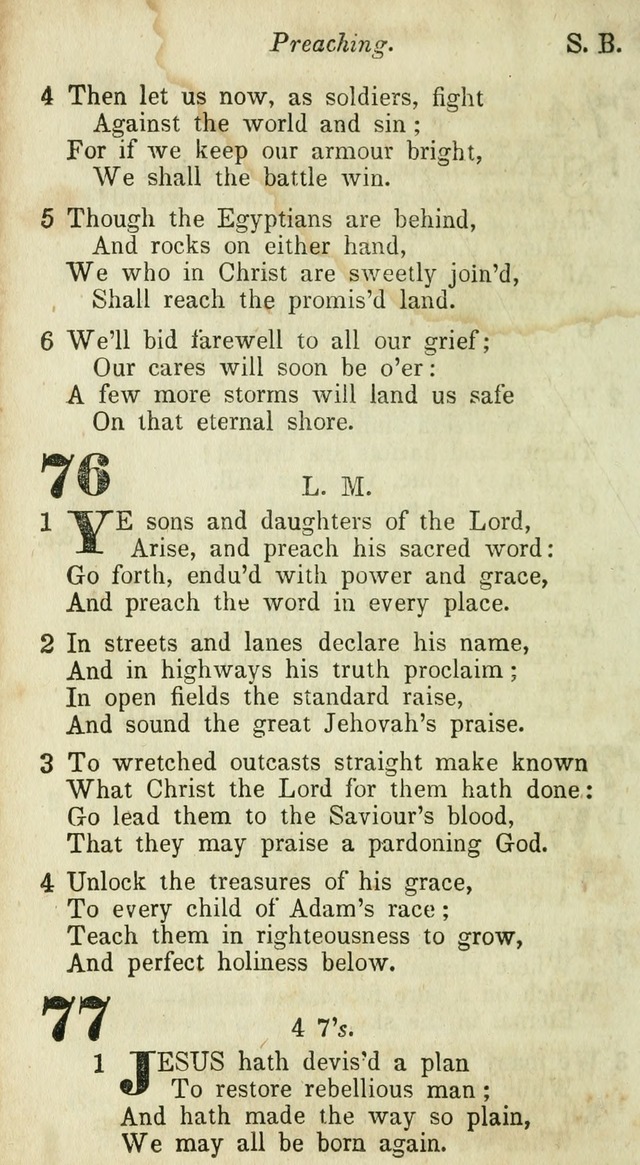 Preaching. S. B.

4 Then let us now, as soldiers, fight
Against the world and sin;
For if we keep our armour bright,
We shall the battle win.

5 Though the Egyptians are behind,
And rocks on either hand,
We who in Christ are sweetly join'd,
Shall reach the promis'd land.

6 We'll bid farewell to all our grief;
Our cares will soon be o'er:
A few more storms will land us safe
On that eternal shore.

76 L. M.

1 YE sons and daughters of the Lord,
Arise, and preach his sacred word:
Go forth, endu'd with power and grace,
And preach the word in every place.

2 In streets and lanes declare his name,
And in highways his truth proclaim;
In open fields the standard raise,
And sound the great Jehovah's praise.

3 To wretched outcasts straight make known
What Christ the Lord for them hath done:
Go lead them to the Saviour's blood,
That they may praise a pardoning God.

4 Unlock the treasures of his grace,
To every child of Adam's race;
Teach them in righteousness to grow,
And perfect holiness below.

77 4 7's.

1 JESUS hath devis'd a plan
To restore rebellious man;
And hath made the way so plain,
We may all be born again.